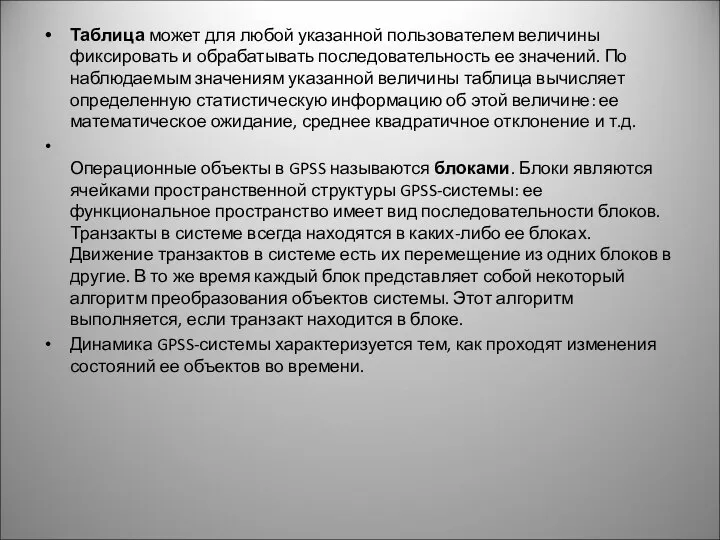 • Таблица может для любой указанной пользователем величины фиксировать и обрабатывать последовательность ее значений. По наблюдаемым значениям указанной величины таблица вычисляет определенную статистическую информацию об этой величине: ее математическое ожидание, среднее квадратичное отклонение и т.д.

•

Операционные объекты в GPSS называются блоками. Блоки являются ячейками пространственной структуры GPSS-системы: ее функциональное пространство имеет вид последовательности блоков. Транзакты в системе всегда находятся в каких-либо ее блоках. Движение транзактов в системе есть их перемещение из одних блоков в другие. В то же время каждый блок представляет собой некоторый алгоритм преобразования объектов системы. Этот алгоритм выполняется, если транзакт находится в блоке.

• Динамика GPSS-системы характеризуется тем, как проходят изменения состояний ее объектов во времени.